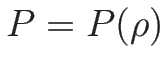 $P = P(\rho)$